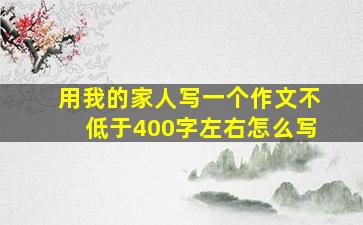 用我的家人写一个作文不低于400字左右怎么写